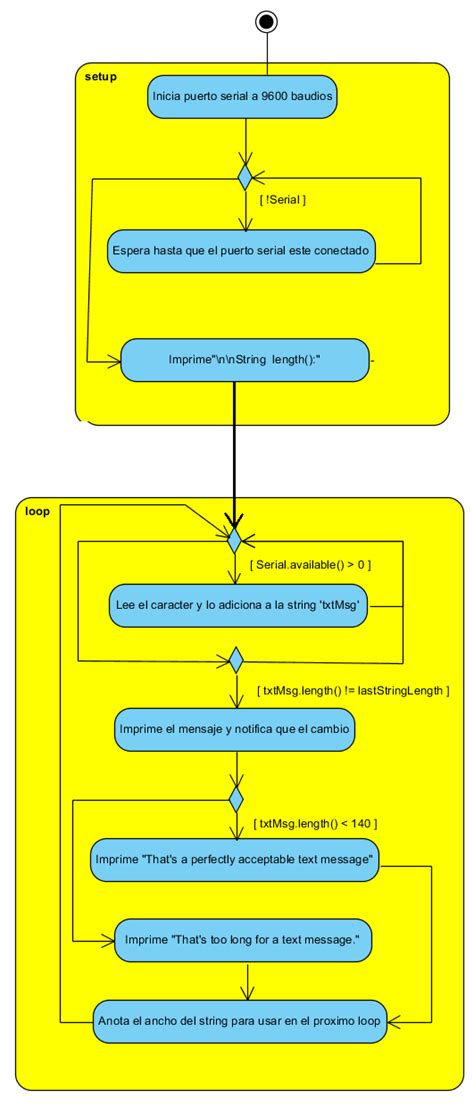 setup

Inicia puerto serial a 9600 baudios

[ !Serial ]

Espera hasta que el puerto serial este conectado

Imprime"\n\nString length():"

loop

[ Serial.available() > 0 ]

Lee el caracter y lo adiciona a la string 'txtMsg'

[ txtMsg.length() != lastStringLength ]

Imprime el mensaje y notifica que el cambio

[ txtMsg.length() < 140 ]

Imprime "That's a perfectly acceptable text message"

Imprime "That's too long for a text message."

Anota el ancho del string para usar en el proximo loop